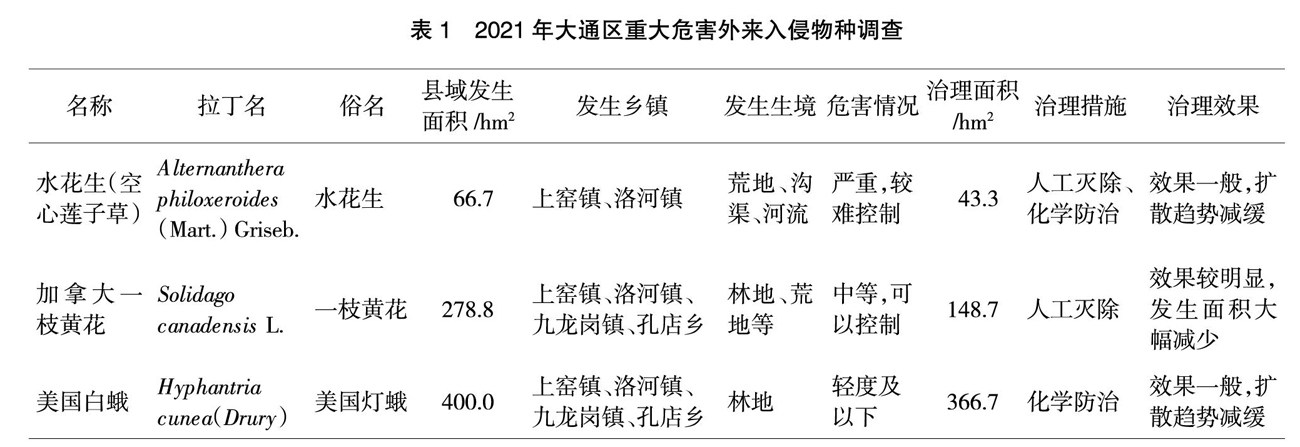 表1 2021年大通区重大危害外来入侵物种调查

| 名称 | 拉丁名 | 俗名 | 县域发生面积/$hm^2$ | 发生乡镇 | 发生生境 | 危害情况 | 治理面积/$hm^2$ | 治理措施 | 治理效果 |
|---|---|---|---|---|---|---|---|---|---|
| 水花生(空心莲子草) | Alternanthera philoxeroides (Mart.) Griseb. | 水花生 | 66.7 | 上窑镇、洛河镇 | 荒地、沟渠、河流 | 严重,较难控制 | 43.3 | 人工灭除、化学防治 | 效果一般,扩散趋势减缓 |
| 加拿大一枝黄花 | Solidago canadensis L. | 一枝黄花 | 278.8 | 上窑镇、洛河镇、九龙岗镇、孔店乡 | 林地、荒地等 | 中等,可以控制 | 148.7 | 人工灭除 | 效果较明显,发生面积大幅减少 |
| 美国白蛾 | Hyphantria cunea(Drury) | 美国灯蛾 | 400.0 | 上窑镇、洛河镇、九龙岗镇、孔店乡 | 林地 | 轻度及以下 | 366.7 | 化学防治 | 效果一般,扩散趋势减缓 |